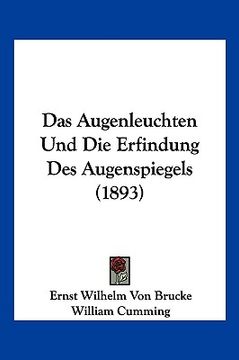 Das Augenleuchten Und Die Erfindung Des Augenspiegels (1893)

Ernst Wilhelm Von Brucke
William Cumming